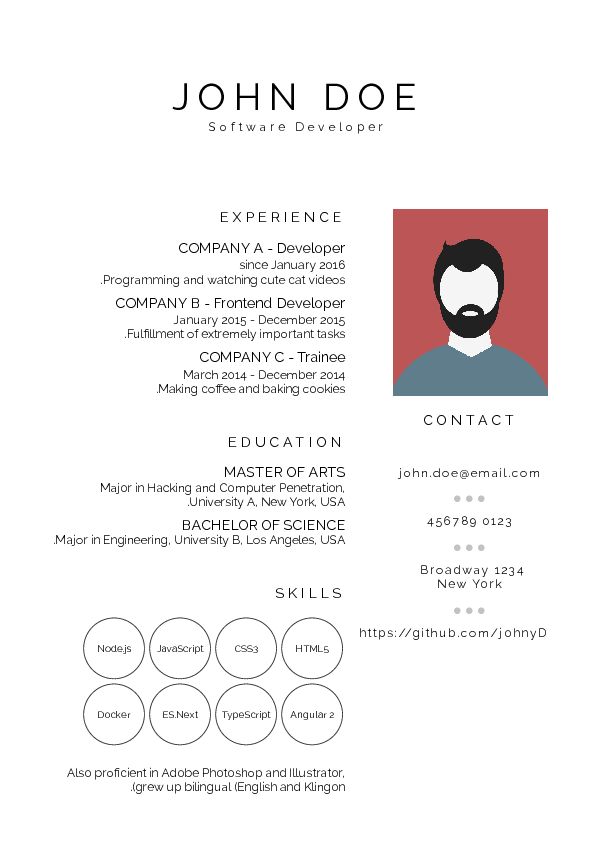 JOHN DOE
Software Developer

EXPERIENCE

COMPANY A - Developer
since January 2016
.Programming and watching cute cat videos

COMPANY B - Frontend Developer
January 2015 - December 2015
.Fulfillment of extremely important tasks

COMPANY C - Trainee
March 2014 - December 2014
.Making coffee and baking cookies

EDUCATION

MASTER OF ARTS
Major in Hacking and Computer Penetration,
.University A, New York, USA

BACHELOR OF SCIENCE
.Major in Engineering, University B, Los Angeles, USA

SKILLS

Node.js
JavaScript
CSS3
HTML5
Docker
ES.Next
TypeScript
Angular 2

Also proficient in Adobe Photoshop and Illustrator,
.(grew up bilingual (English and Klingon

CONTACT

john.doe@email.com

456789 0123

Broadway 1234
New York

https://github.com/johnyD